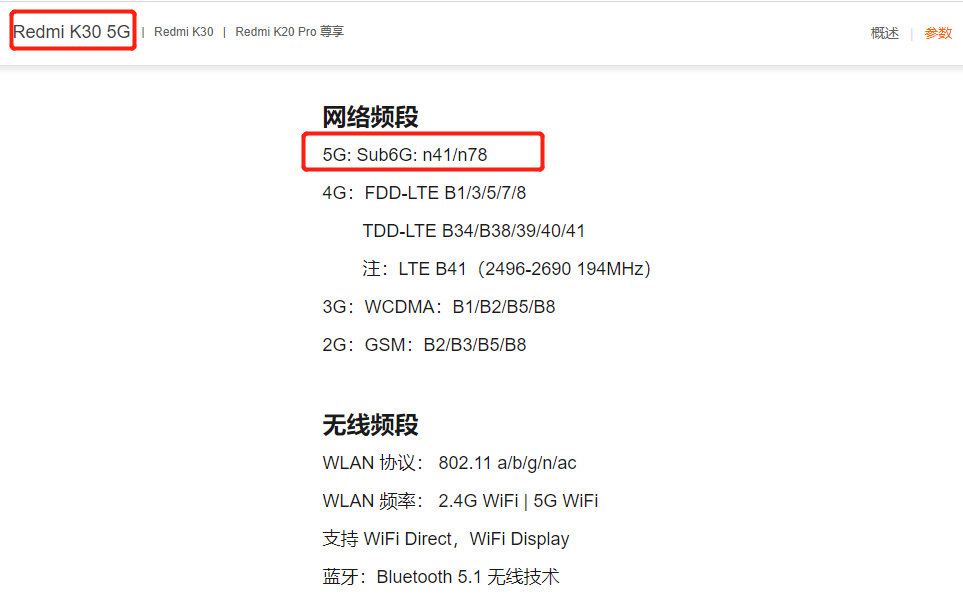 Redmi K30 5G | Redmi K30 | Redmi K20 Pro 尊享

概述 | 参数

网络频段

5G: Sub6G: n41/n78

4G：FDD-LTE B1/3/5/7/8

TDD-LTE B34/B38/39/40/41

注：LTE B41（2496-2690 194MHz）

3G：WCDMA：B1/B2/B5/B8

2G：GSM：B2/B3/B5/B8

无线频段

WLAN 协议： 802.11 a/b/g/n/ac

WLAN 频率： 2.4G WiFi | 5G WiFi

支持 WiFi Direct，WiFi Display

蓝牙：Bluetooth 5.1 无线技术